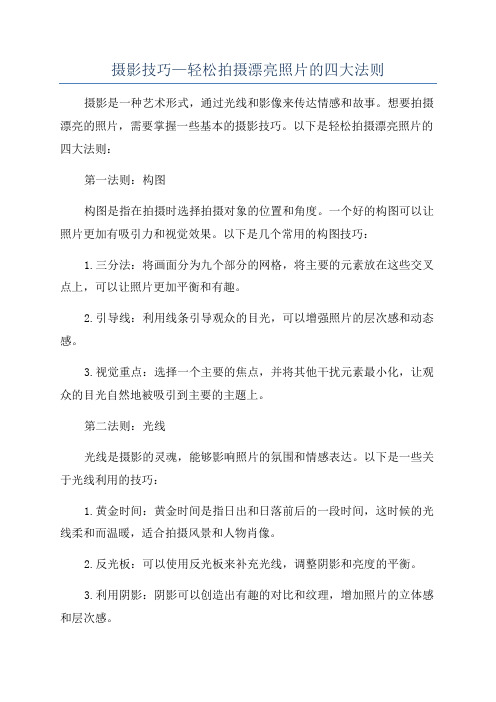 摄影技巧—轻松拍摄漂亮照片的四大法则

摄影是一种艺术形式，通过光线和影像来传达情感和故事。想要拍摄漂亮的照片，需要掌握一些基本的摄影技巧。以下是轻松拍摄漂亮照片的四大法则：

第一法则：构图

构图是指在拍摄时选择拍摄对象的位置和角度。一个好的构图可以让照片更加有吸引力和视觉效果。以下是几个常用的构图技巧：

1. 三分法：将画面分为九个部分的网格，将主要的元素放在这些交叉点上，可以让照片更加平衡和有趣。

2. 引导线：利用线条引导观众的目光，可以增强照片的层次感和动态感。

3. 视觉重点：选择一个主要的焦点，并将其他干扰元素最小化，让观众的目光自然地被吸引到主要的主题上。

第二法则：光线

光线是摄影的灵魂，能够影响照片的氛围和情感表达。以下是一些关于光线利用的技巧：

1. 黄金时间：黄金时间是指日出和日落前后的一段时间，这时候的光线柔和而温暖，适合拍摄风景和人物肖像。

2. 反光板：可以使用反光板来补充光线，调整阴影和亮度的平衡。

3. 利用阴影：阴影可以创造出有趣的对比和纹理，增加照片的立体感和层次感。